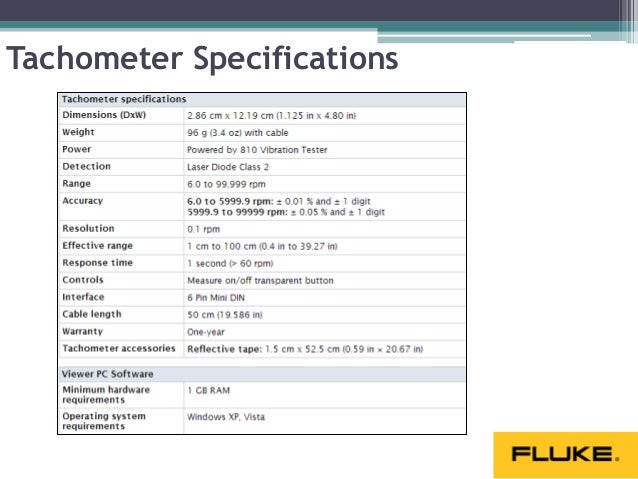 Tachometer Specifications

| Tachometer specifications | |
|---|---|
| Dimensions (DxW) | 2.86 cm x 12.19 cm (1.125 in x 4.80 in) |
| Weight | 96 g (3.4 oz) with cable |
| Power | Powered by 810 Vibration Tester |
| Detection | Laser Diode Class 2 |
| Range | 6.0 to 99,999 rpm |
| Accuracy | 6.0 to 5999.9 rpm: ± 0.01 % and ± 1 digit 5999.9 to 99999 rpm: ± 0.05 % and ± 1 digit |
| Resolution | 0.1 rpm |
| Effective range | 1 cm to 100 cm (0.4 in to 39.27 in) |
| Response time | 1 second (> 60 rpm) |
| Controls | Measure on/off transparent button |
| Interface | 6 Pin Mini DIN |
| Cable length | 50 cm (19.586 in) |
| Warranty | One-year |
| Tachometer accessories | Reflective tape: 1.5 cm x 52.5 cm (0.59 in x 20.67 in) |
| Viewer PC Software | |
| Minimum hardware requirements | 1 GB RAM |
| Operating system requirements | Windows XP, Vista |

FLUKE.